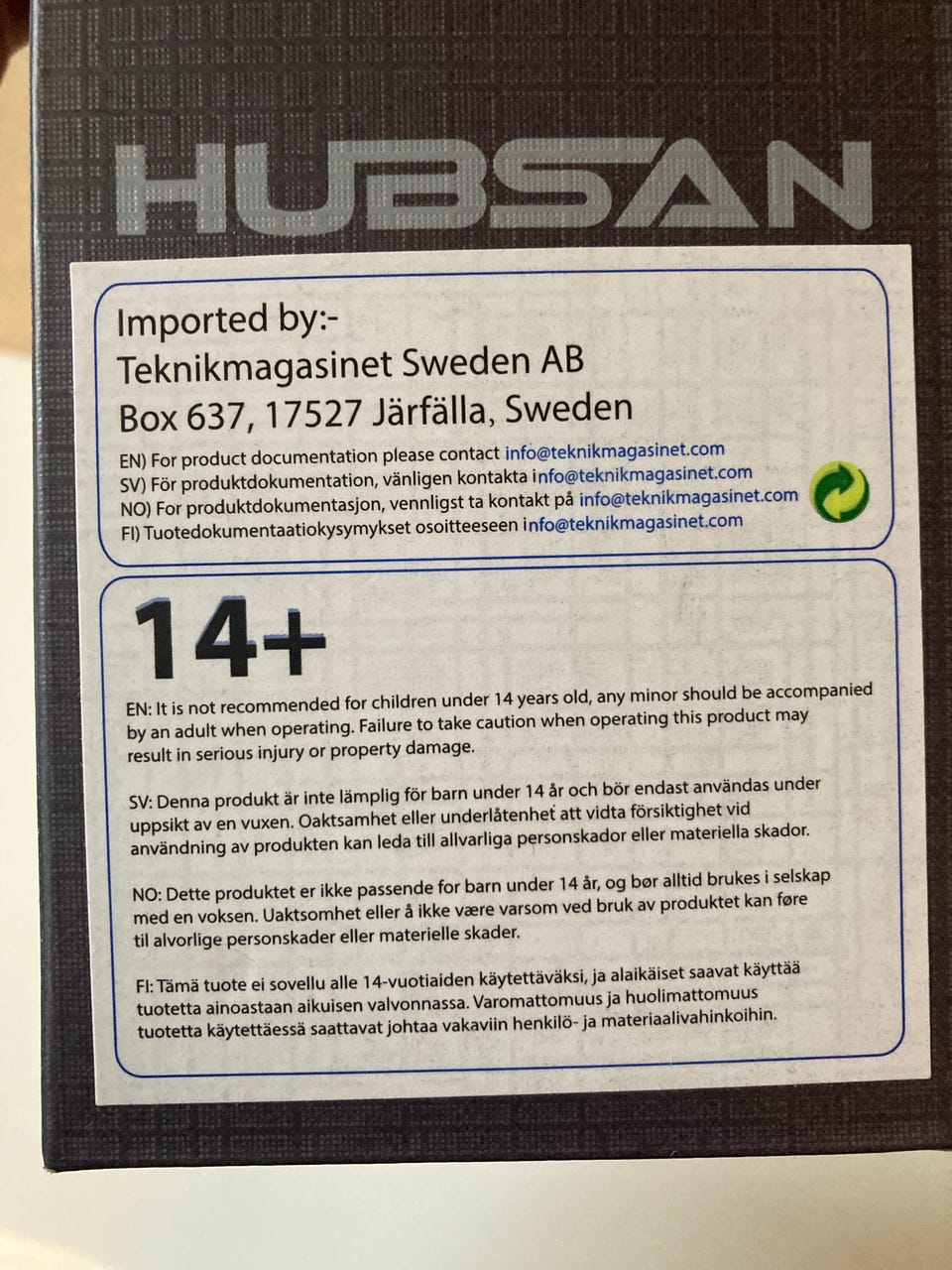 HUBSAN

Imported by:-
Teknikmagasinet Sweden AB
Box 637, 17527 Järfälla, Sweden

EN) For product documentation please contact info@teknikmagasinet.com
SV) För produktdokumentation, vänligen kontakta info@teknikmagasinet.com
NO) For produktdokumentasjon, vennligst ta kontakt på info@teknikmagasinet.com
FI) Tuotedokumentaatiokysymykset osoitteeseen info@teknikmagasinet.com

14+

EN: It is not recommended for children under 14 years old, any minor should be accompanied by an adult when operating. Failure to take caution when operating this product may result in serious injury or property damage.

SV: Denna produkt är inte lämplig för barn under 14 år och bör endast användas under uppsikt av en vuxen. Oaktsamhet eller underlåtenhet att vidta försiktighet vid användning av produkten kan leda till allvarliga personskador eller materiella skador.

NO: Dette produktet er ikke passende for barn under 14 år, og bør alltid brukes i selskap med en voksen. Uaktsomhet eller å ikke være varsom ved bruk av produktet kan føre til alvorlige personskader eller materielle skader.

FI: Tämä tuote ei sovellu alle 14-vuotiaiden käytettäväksi, ja alaikäiset saavat käyttää tuotetta ainoastaan aikuisen valvonnassa. Varomattomuus ja huolimattomuus tuotetta käytettäessä saattavat johtaa vakaviin henkilö- ja materiaalivahinkoihin.